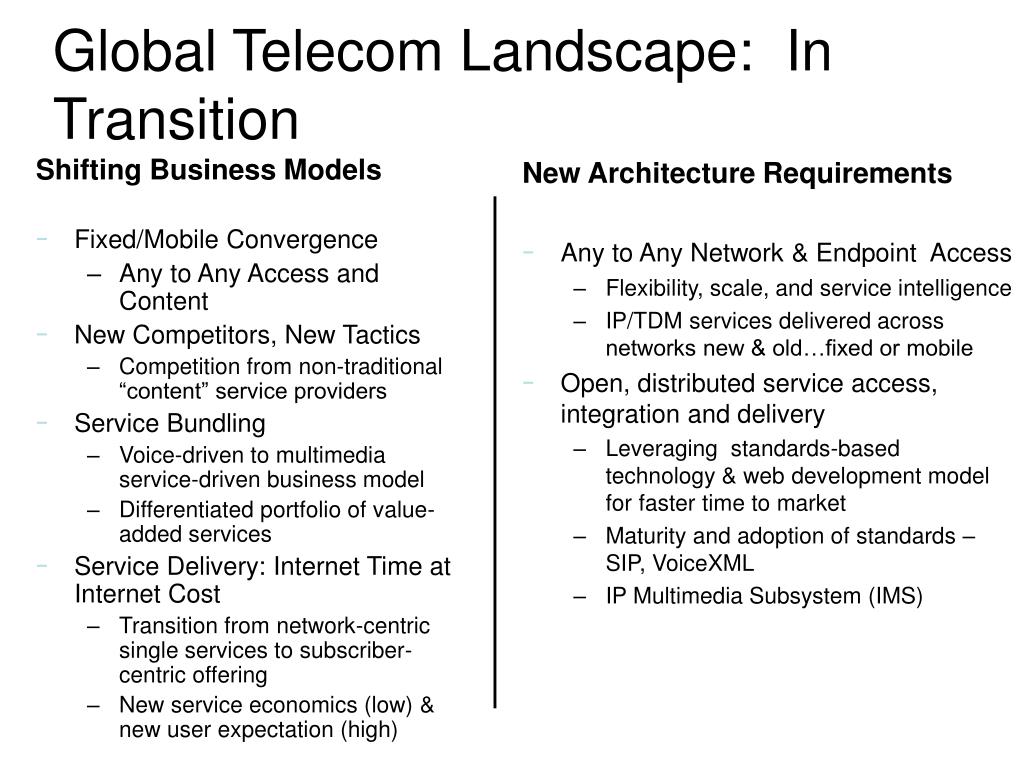 Global Telecom Landscape: In Transition

Shifting Business Models

- Fixed/Mobile Convergence
  – Any to Any Access and Content
- New Competitors, New Tactics
  – Competition from non-traditional “content” service providers
- Service Bundling
  – Voice-driven to multimedia service-driven business model
  – Differentiated portfolio of value-added services
- Service Delivery: Internet Time at Internet Cost
  – Transition from network-centric single services to subscriber-centric offering
  – New service economics (low) & new user expectation (high)

New Architecture Requirements

- Any to Any Network & Endpoint Access
  – Flexibility, scale, and service intelligence
  – IP/TDM services delivered across networks new & old…fixed or mobile
- Open, distributed service access, integration and delivery
  – Leveraging standards-based technology & web development model for faster time to market
  – Maturity and adoption of standards – SIP, VoiceXML
  – IP Multimedia Subsystem (IMS)